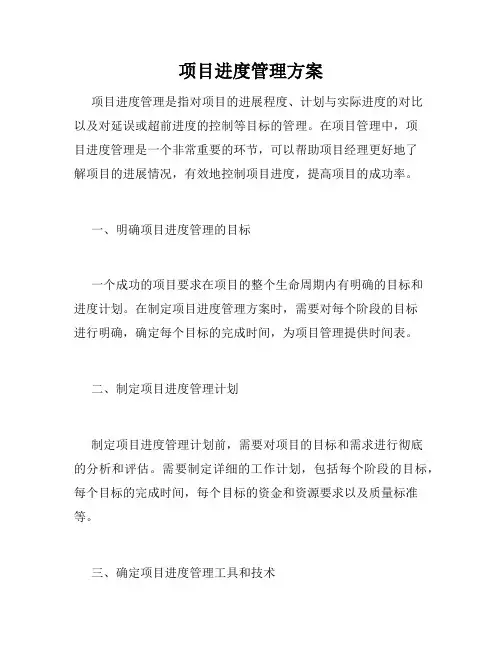 项目进度管理方案

项目进度管理是指对项目的进展程度、计划与实际进度的对比以及对延误或超前进度的控制等目标的管理。在项目管理中，项目进度管理是一个非常重要的环节，可以帮助项目经理更好地了解项目的进展情况，有效地控制项目进度，提高项目的成功率。

一、明确项目进度管理的目标

一个成功的项目要求在项目的整个生命周期内有明确的目标和进度计划。在制定项目进度管理方案时，需要对每个阶段的目标进行明确，确定每个目标的完成时间，为项目管理提供时间表。

二、制定项目进度管理计划

制定项目进度管理计划前，需要对项目的目标和需求进行彻底的分析和评估。需要制定详细的工作计划，包括每个阶段的目标，每个目标的完成时间，每个目标的资金和资源要求以及质量标准等。

三、确定项目进度管理工具和技术